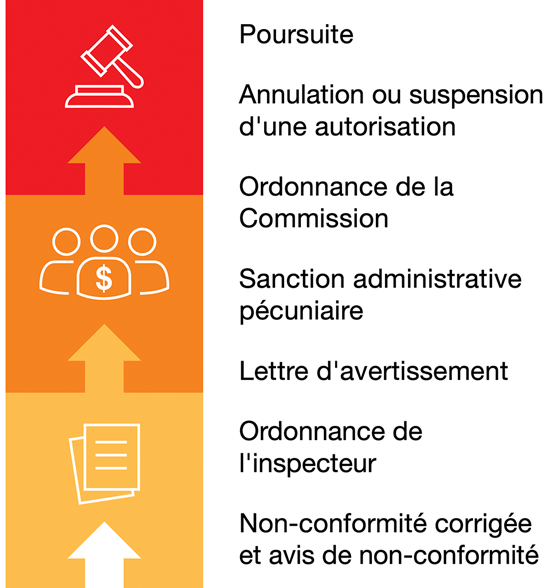 $

Poursuite

Annulation ou suspension d'une autorisation

Ordonnance de la Commission

Sanction administrative pécuniaire

Lettre d'avertissement

Ordonnance de l'inspecteur

Non-conformité corrigée et avis de non-conformité